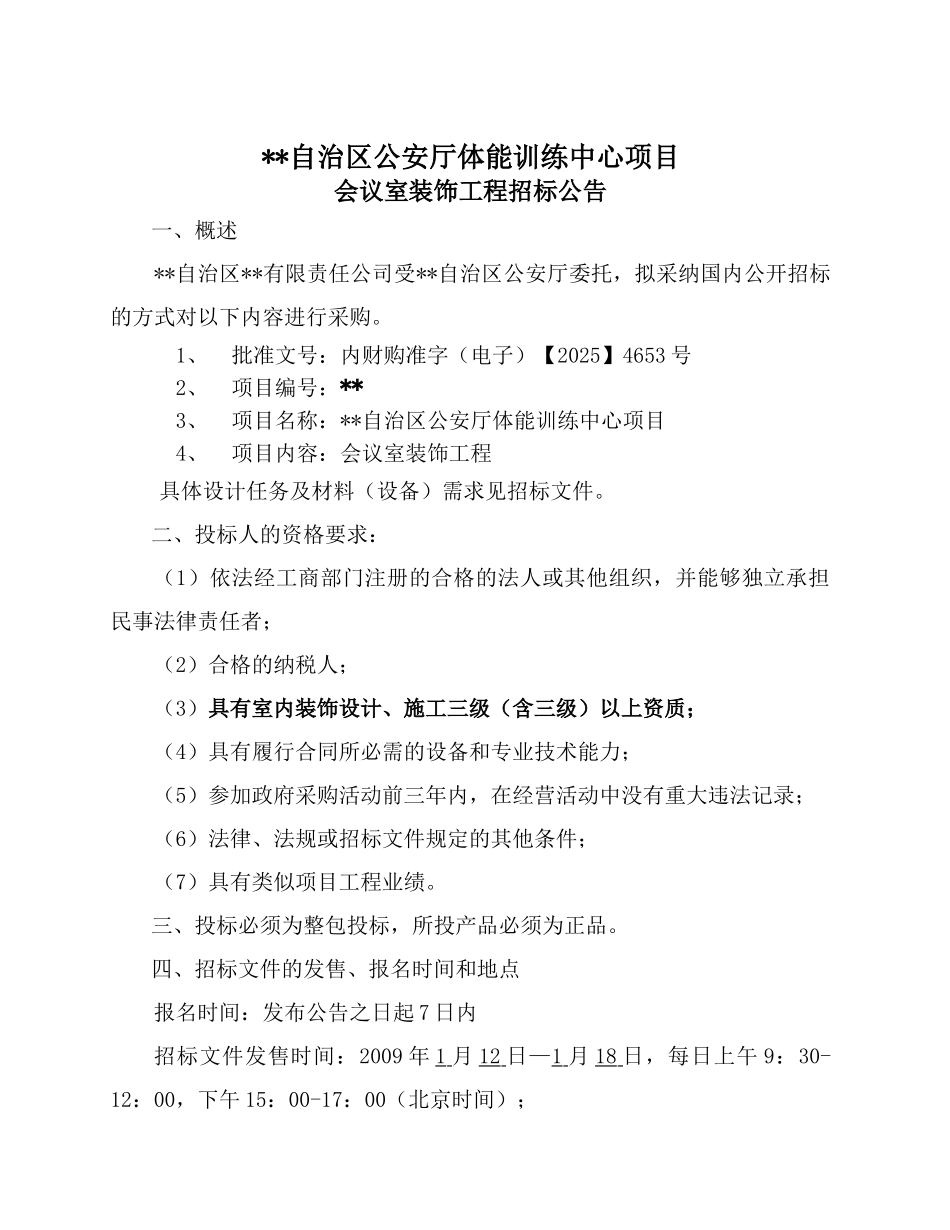 **自治区公安厅体能训练中心项目
会议室装饰工程招标公告

一、概述

**自治区**有限责任公司受**自治区公安厅委托，拟采纳国内公开招标的方式对以下内容进行采购。

1、 批准文号：内财购准字（电子）【2025】4653 号
2、 项目编号：**
3、 项目名称：**自治区公安厅体能训练中心项目
4、 项目内容：会议室装饰工程

具体设计任务及材料（设备）需求见招标文件。

二、投标人的资格要求：

（1）依法经工商部门注册的合格的法人或其他组织，并能够独立承担民事法律责任者；

（2）合格的纳税人；

（3）具有室内装饰设计、施工三级（含三级）以上资质；

（4）具有履行合同所必需的设备和专业技术能力；

（5）参加政府采购活动前三年内，在经营活动中没有重大违法记录；

（6）法律、法规或招标文件规定的其他条件；

（7）具有类似项目工程业绩。

三、投标必须为整包投标，所投产品必须为正品。

四、招标文件的发售、报名时间和地点

报名时间：发布公告之日起 7 日内

招标文件发售时间：2009 年 1 月 12 日—1 月 18 日，每日上午 9：30-12：00，下午 15：00-17：00（北京时间）；